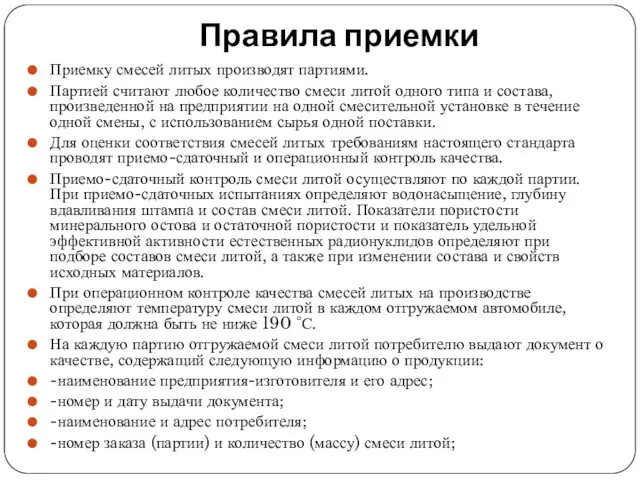 Правила приемки

Приемку смесей литых производят партиями.

Партией считают любое количество смеси литой одного типа и состава, произведенной на предприятии на одной смесительной установке в течение одной смены, с использованием сырья одной поставки.

Для оценки соответствия смесей литых требованиям настоящего стандарта проводят приемо-сдаточный и операционный контроль качества.

Приемо-сдаточный контроль смеси литой осуществляют по каждой партии. При приемо-сдаточных испытаниях определяют водонасыщение, глубину вдавливания штампа и состав смеси литой. Показатели пористости минерального остова и остаточной пористости и показатель удельной эффективной активности естественных радионуклидов определяют при подборе составов смеси литой, а также при изменении состава и свойств исходных материалов.

При операционном контроле качества смесей литых на производстве определяют температуру смеси литой в каждом отгружаемом автомобиле, которая должна быть не ниже 190 °С.

На каждую партию отгружаемой смеси литой потребителю выдают документ о качестве, содержащий следующую информацию о продукции:

-наименование предприятия-изготовителя и его адрес;

-номер и дату выдачи документа;

-наименование и адрес потребителя;

-номер заказа (партии) и количество (массу) смеси литой;